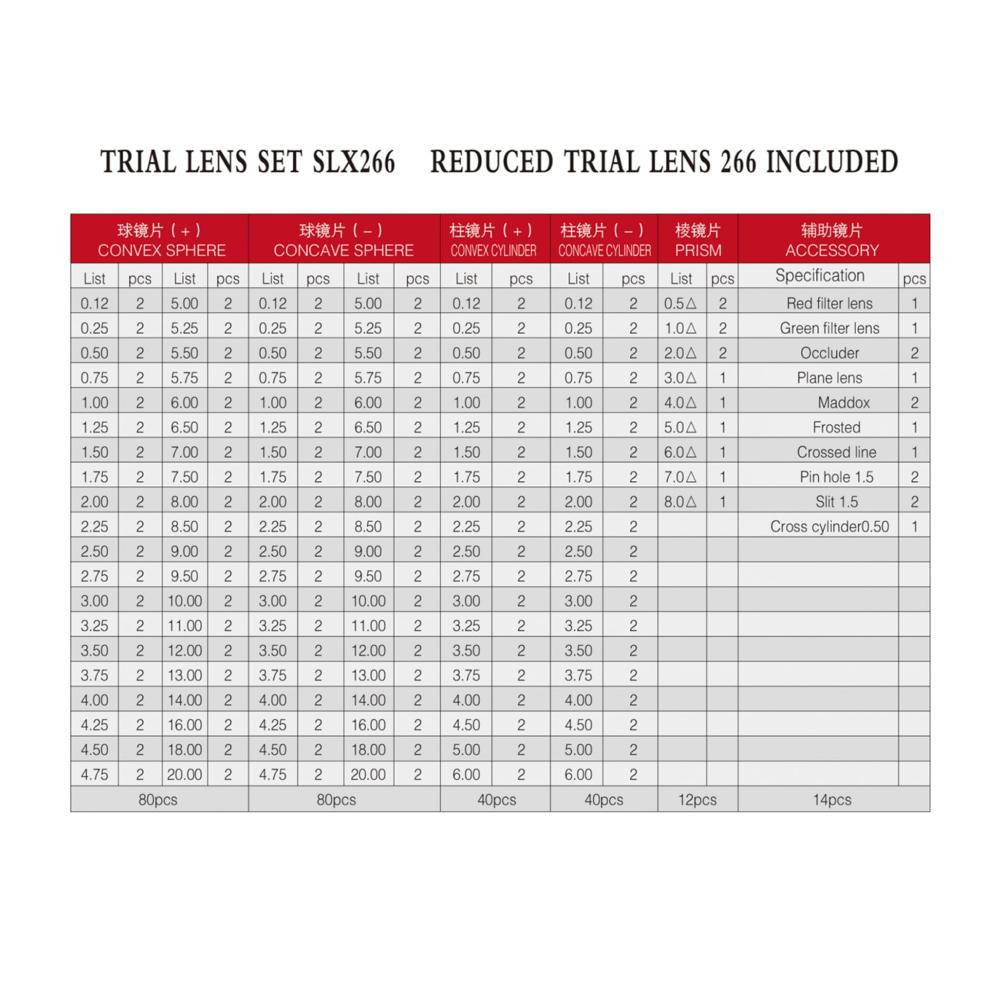 TRIAL LENS SET SLX266 REDUCED TRIAL LENS 266 INCLUDED

| 球镜片（+） CONVEX SPHERE | | | | 球镜片（−） CONCAVE SPHERE | | | | 柱镜片（+） CONVEX CYLINDER | | 柱镜片（−） CONCAVE CYLINDER | | 棱镜片 PRISM | | 辅助镜片 ACCESSORY | |
|---|---|---|---|---|---|---|---|---|---|---|---|---|---|---|---|
| List | pcs | List | pcs | List | pcs | List | pcs | List | pcs | List | pcs | List | pcs | Specification | pcs |
| 0.12 | 2 | 5.00 | 2 | 0.12 | 2 | 5.00 | 2 | 0.12 | 2 | 0.12 | 2 | 0.5△ | 2 | Red filter lens | 1 |
| 0.25 | 2 | 5.25 | 2 | 0.25 | 2 | 5.25 | 2 | 0.25 | 2 | 0.25 | 2 | 1.0△ | 2 | Green filter lens | 1 |
| 0.50 | 2 | 5.50 | 2 | 0.50 | 2 | 5.50 | 2 | 0.50 | 2 | 0.50 | 2 | 2.0△ | 2 | Occluder | 2 |
| 0.75 | 2 | 5.75 | 2 | 0.75 | 2 | 5.75 | 2 | 0.75 | 2 | 0.75 | 2 | 3.0△ | 1 | Plane lens | 1 |
| 1.00 | 2 | 6.00 | 2 | 1.00 | 2 | 6.00 | 2 | 1.00 | 2 | 1.00 | 2 | 4.0△ | 1 | Maddox | 2 |
| 1.25 | 2 | 6.50 | 2 | 1.25 | 2 | 6.50 | 2 | 1.25 | 2 | 1.25 | 2 | 5.0△ | 1 | Frosted | 1 |
| 1.50 | 2 | 7.00 | 2 | 1.50 | 2 | 7.00 | 2 | 1.50 | 2 | 1.50 | 2 | 6.0△ | 1 | Crossed line | 1 |
| 1.75 | 2 | 7.50 | 2 | 1.75 | 2 | 7.50 | 2 | 1.75 | 2 | 1.75 | 2 | 7.0△ | 1 | Pin hole 1.5 | 2 |
| 2.00 | 2 | 8.00 | 2 | 2.00 | 2 | 8.00 | 2 | 2.00 | 2 | 2.00 | 2 | 8.0△ | 1 | Slit 1.5 | 2 |
| 2.25 | 2 | 8.50 | 2 | 2.25 | 2 | 8.50 | 2 | 2.25 | 2 | 2.25 | 2 | | | Cross cylinder0.50 | 1 |
| 2.50 | 2 | 9.00 | 2 | 2.50 | 2 | 9.00 | 2 | 2.50 | 2 | 2.50 | 2 | | | | |
| 2.75 | 2 | 9.50 | 2 | 2.75 | 2 | 9.50 | 2 | 2.75 | 2 | 2.75 | 2 | | | | |
| 3.00 | 2 | 10.00 | 2 | 3.00 | 2 | 10.00 | 2 | 3.00 | 2 | 3.00 | 2 | | | | |
| 3.25 | 2 | 11.00 | 2 | 3.25 | 2 | 11.00 | 2 | 3.25 | 2 | 3.25 | 2 | | | | |
| 3.50 | 2 | 12.00 | 2 | 3.50 | 2 | 12.00 | 2 | 3.50 | 2 | 3.50 | 2 | | | | |
| 3.75 | 2 | 13.00 | 2 | 3.75 | 2 | 13.00 | 2 | 3.75 | 2 | 3.75 | 2 | | | | |
| 4.00 | 2 | 14.00 | 2 | 4.00 | 2 | 14.00 | 2 | 4.00 | 2 | 4.00 | 2 | | | | |
| 4.25 | 2 | 16.00 | 2 | 4.25 | 2 | 16.00 | 2 | 4.50 | 2 | 4.50 | 2 | | | | |
| 4.50 | 2 | 18.00 | 2 | 4.50 | 2 | 18.00 | 2 | 5.00 | 2 | 5.00 | 2 | | | | |
| 4.75 | 2 | 20.00 | 2 | 4.75 | 2 | 20.00 | 2 | 6.00 | 2 | 6.00 | 2 | | | | |
| 80pcs | | | | 80pcs | | | | 40pcs | | 40pcs | | 12pcs | | 14pcs | |